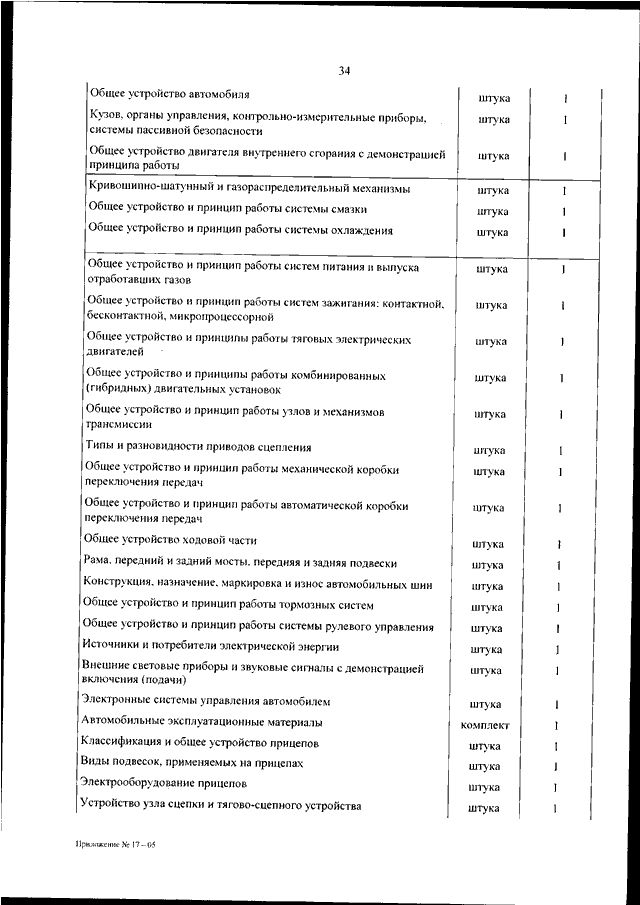 34

| | | |
|---|---|---|
| Общее устройство автомобиля | штука | 1 |
| Кузов, органы управления, контрольно-измерительные приборы, системы пассивной безопасности | штука | 1 |
| Общее устройство двигателя внутреннего сгорания с демонстрацией принципа работы | штука | 1 |
| Кривошипно-шатунный и газораспределительный механизмы | штука | 1 |
| Общее устройство и принцип работы системы смазки | штука | 1 |
| Общее устройство и принцип работы системы охлаждения | штука | 1 |
| Общее устройство и принцип работы систем питания и выпуска отработавших газов | штука | 1 |
| Общее устройство и принцип работы систем зажигания: контактной, бесконтактной, микропроцессорной | штука | 1 |
| Общее устройство и принципы работы тяговых электрических двигателей | штука | 1 |
| Общее устройство и принципы работы комбинированных (гибридных) двигательных установок | штука | 1 |
| Общее устройство и принцип работы узлов и механизмов трансмиссии | штука | 1 |
| Типы и разновидности приводов сцепления | штука | 1 |
| Общее устройство и принцип работы механической коробки переключения передач | штука | 1 |
| Общее устройство и принцип работы автоматической коробки переключения передач | штука | 1 |
| Общее устройство ходовой части | штука | 1 |
| Рама, передний и задний мосты, передняя и задняя подвески | штука | 1 |
| Конструкция, назначение, маркировка и износ автомобильных шин | штука | 1 |
| Общее устройство и принцип работы тормозных систем | штука | 1 |
| Общее устройство и принцип работы системы рулевого управления | штука | 1 |
| Источники и потребители электрической энергии | штука | 1 |
| Внешние световые приборы и звуковые сигналы с демонстрацией включения (подачи) | штука | 1 |
| Электронные системы управления автомобилем | штука | 1 |
| Автомобильные эксплуатационные материалы | комплект | 1 |
| Классификация и общее устройство прицепов | штука | 1 |
| Виды подвесок, применяемых на прицепах | штука | 1 |
| Электрооборудование прицепов | штука | 1 |
| Устройство узла сцепки и тягово-сцепного устройства | штука | 1 |

Приложение № 17 – 05